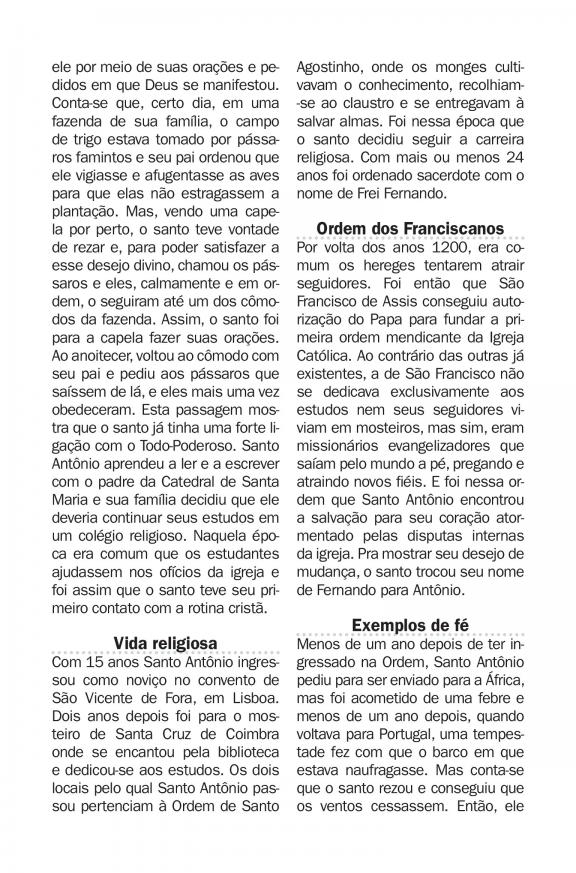 ele por meio de suas orações e pedidos em que Deus se manifestou. Conta-se que, certo dia, em uma fazenda de sua família, o campo de trigo estava tomado por pássaros famintos e seu pai ordenou que ele vigiasse e afugentasse as aves para que elas não estragassem a plantação. Mas, vendo uma capela por perto, o santo teve vontade de rezar e, para poder satisfazer a esse desejo divino, chamou os pássaros e eles, calmamente e em ordem, o seguiram até um dos cômodos da fazenda. Assim, o santo foi para a capela fazer suas orações. Ao anoitecer, voltou ao cômodo com seu pai e pediu aos pássaros que saíssem de lá, e eles mais uma vez obedeceram. Esta passagem mostra que o santo já tinha uma forte ligação com o Todo-Poderoso. Santo Antônio aprendeu a ler e a escrever com o padre da Catedral de Santa Maria e sua família decidiu que ele deveria continuar seus estudos em um colégio religioso. Naquela época era comum que os estudantes ajudassem nos ofícios da igreja e foi assim que o santo teve seu primeiro contato com a rotina cristã.

Vida religiosa

Com 15 anos Santo Antônio ingressou como noviço no convento de São Vicente de Fora, em Lisboa. Dois anos depois foi para o mosteiro de Santa Cruz de Coimbra onde se encantou pela biblioteca e dedicou-se aos estudos. Os dois locais pelo qual Santo Antônio passou pertenciam à Ordem de Santo Agostinho, onde os monges cultivavam o conhecimento, recolhiam-se ao claustro e se entregavam à salvar almas. Foi nessa época que o santo decidiu seguir a carreira religiosa. Com mais ou menos 24 anos foi ordenado sacerdote com o nome de Frei Fernando.

Ordem dos Franciscanos

Por volta dos anos 1200, era comum os hereges tentarem atrair seguidores. Foi então que São Francisco de Assis conseguiu autorização do Papa para fundar a primeira ordem mendicante da Igreja Católica. Ao contrário das outras já existentes, a de São Francisco não se dedicava exclusivamente aos estudos nem seus seguidores viviam em mosteiros, mas sim, eram missionários evangelizadores que saíam pelo mundo a pé, pregando e atraindo novos fiéis. E foi nessa ordem que Santo Antônio encontrou a salvação para seu coração atormentado pelas disputas internas da igreja. Pra mostrar seu desejo de mudança, o santo trocou seu nome de Fernando para Antônio.

Exemplos de fé

Menos de um ano depois de ter ingressado na Ordem, Santo Antônio pediu para ser enviado para a África, mas foi acometido de uma febre e menos de um ano depois, quando voltava para Portugal, uma tempestade fez com que o barco em que estava naufragasse. Mas conta-se que o santo rezou e conseguiu que os ventos cessassem. Então, ele